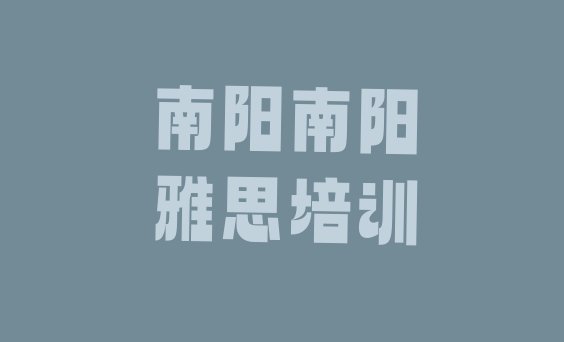 南阳南阳
雅思培训